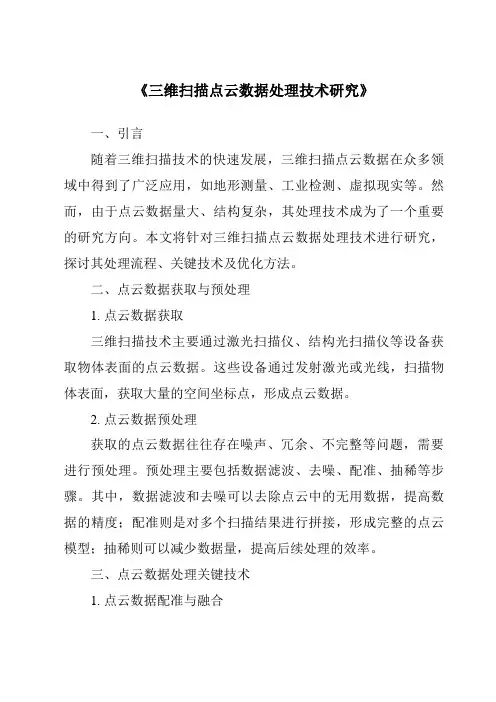 《三维扫描点云数据处理技术研究》

一、引言

随着三维扫描技术的快速发展，三维扫描点云数据在众多领域中得到了广泛应用，如地形测量、工业检测、虚拟现实等。然而，由于点云数据量大、结构复杂，其处理技术成为了一个重要的研究方向。本文将针对三维扫描点云数据处理技术进行研究，探讨其处理流程、关键技术及优化方法。

二、点云数据获取与预处理

1. 点云数据获取

三维扫描技术主要通过激光扫描仪、结构光扫描仪等设备获取物体表面的点云数据。这些设备通过发射激光或光线，扫描物体表面，获取大量的空间坐标点，形成点云数据。

2. 点云数据预处理

获取的点云数据往往存在噪声、冗余、不完整等问题，需要进行预处理。预处理主要包括数据滤波、去噪、配准、抽稀等步骤。其中，数据滤波和去噪可以去除点云中的无用数据，提高数据的精度；配准则是对多个扫描结果进行拼接，形成完整的点云模型；抽稀则可以减少数据量，提高后续处理的效率。

三、点云数据处理关键技术

1. 点云数据配准与融合